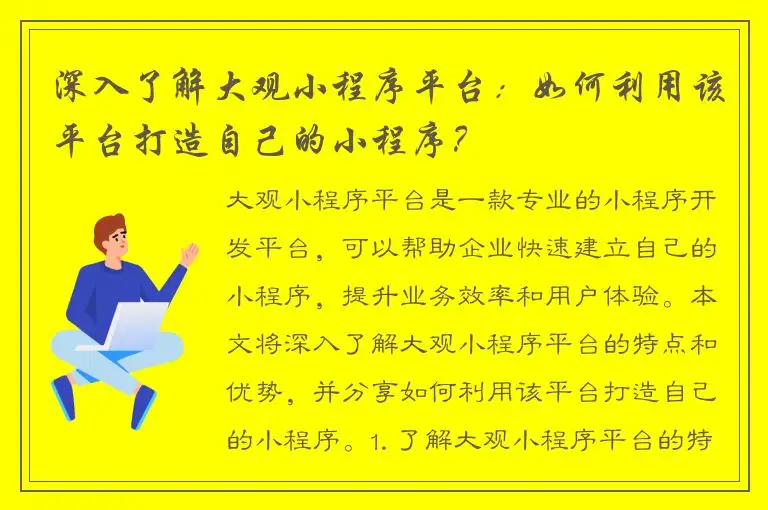 深入了解大观小程序平台：如何利用该平台打造自己的小程序？

大观小程序平台是一款专业的小程序开发平台，可以帮助企业快速建立自己的小程序，提升业务效率和用户体验。本文将深入了解大观小程序平台的特点和优势，并分享如何利用该平台打造自己的小程序。1. 了解大观小程序平台的特